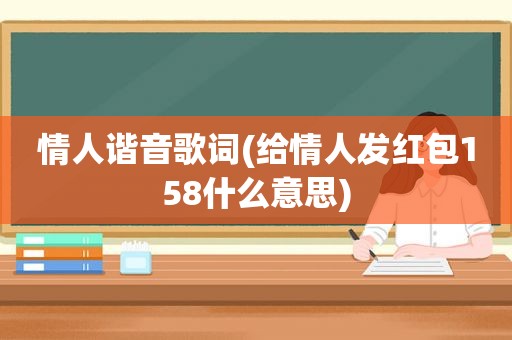 情人谐音歌词(给情人发红包158什么意思)